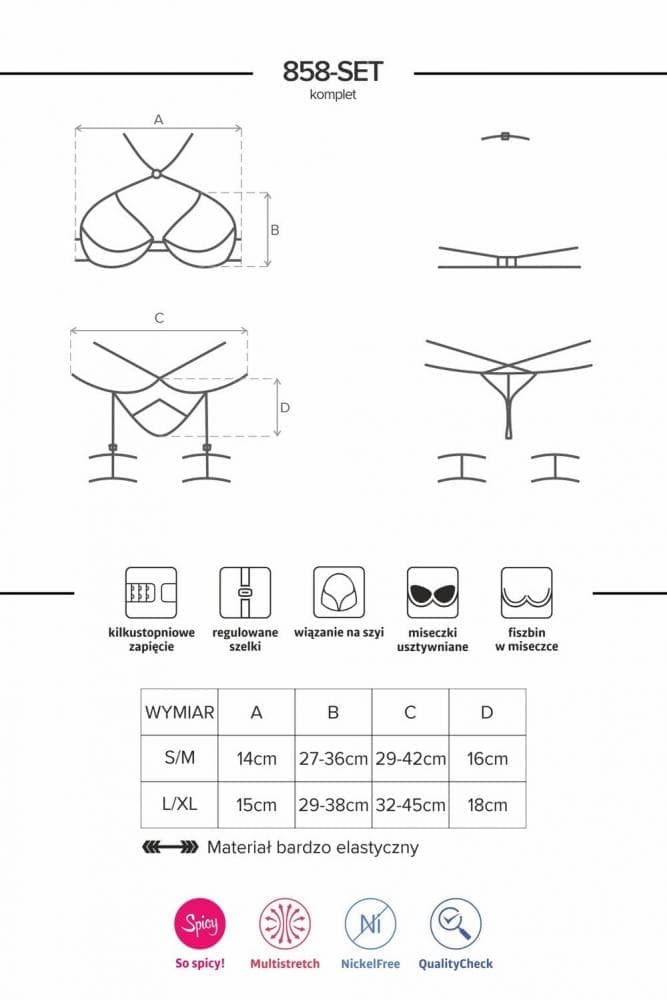 858-SET
komplet

A

B

C

D

kilkustopniowe zapięcie

regulowane szelki

wiązanie na szyi

miseczki usztywniane

fiszbin w miseczce

| WYMIAR | A | B | C | D |
|---|---|---|---|---|
| S/M | 14cm | 27-36cm | 29-42cm | 16cm |
| L/XL | 15cm | 29-38cm | 32-45cm | 18cm |

Materiał bardzo elastyczny

Spicy

Ni

So spicy!

Multistretch

NickelFree

QualityCheck